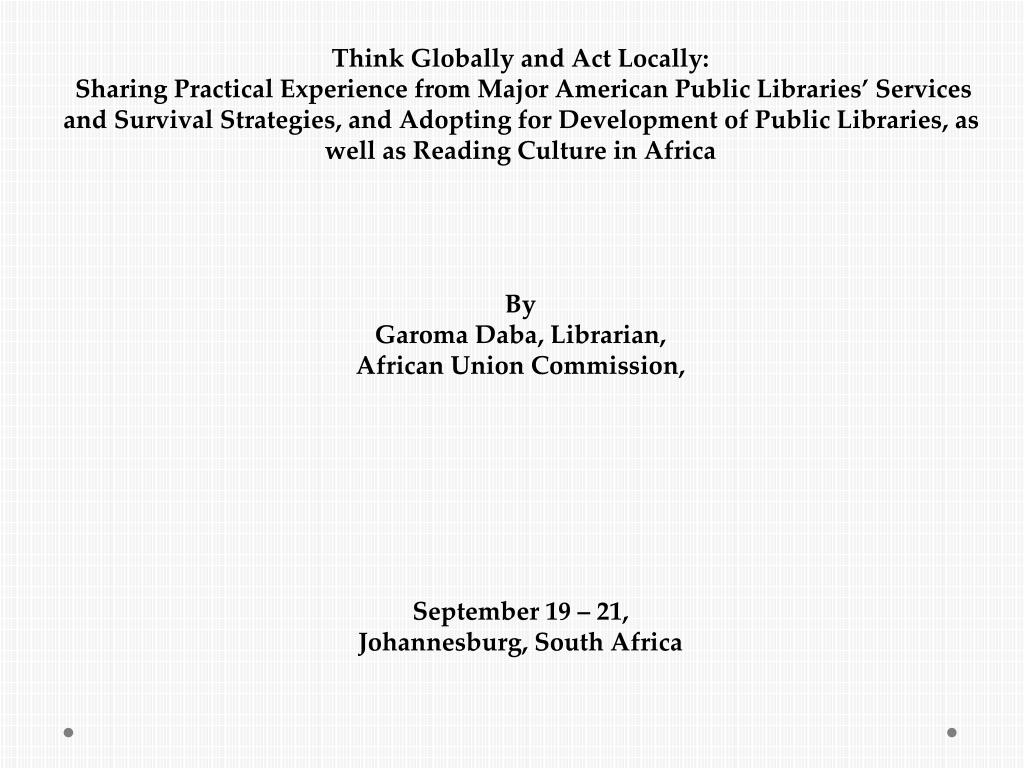 Think Globally and Act Locally:
Sharing Practical Experience from Major American Public Libraries' Services and Survival Strategies, and Adopting for Development of Public Libraries, as well as Reading Culture in Africa

By
Garoma Daba, Librarian,
African Union Commission,

September 19 – 21,
Johannesburg, South Africa